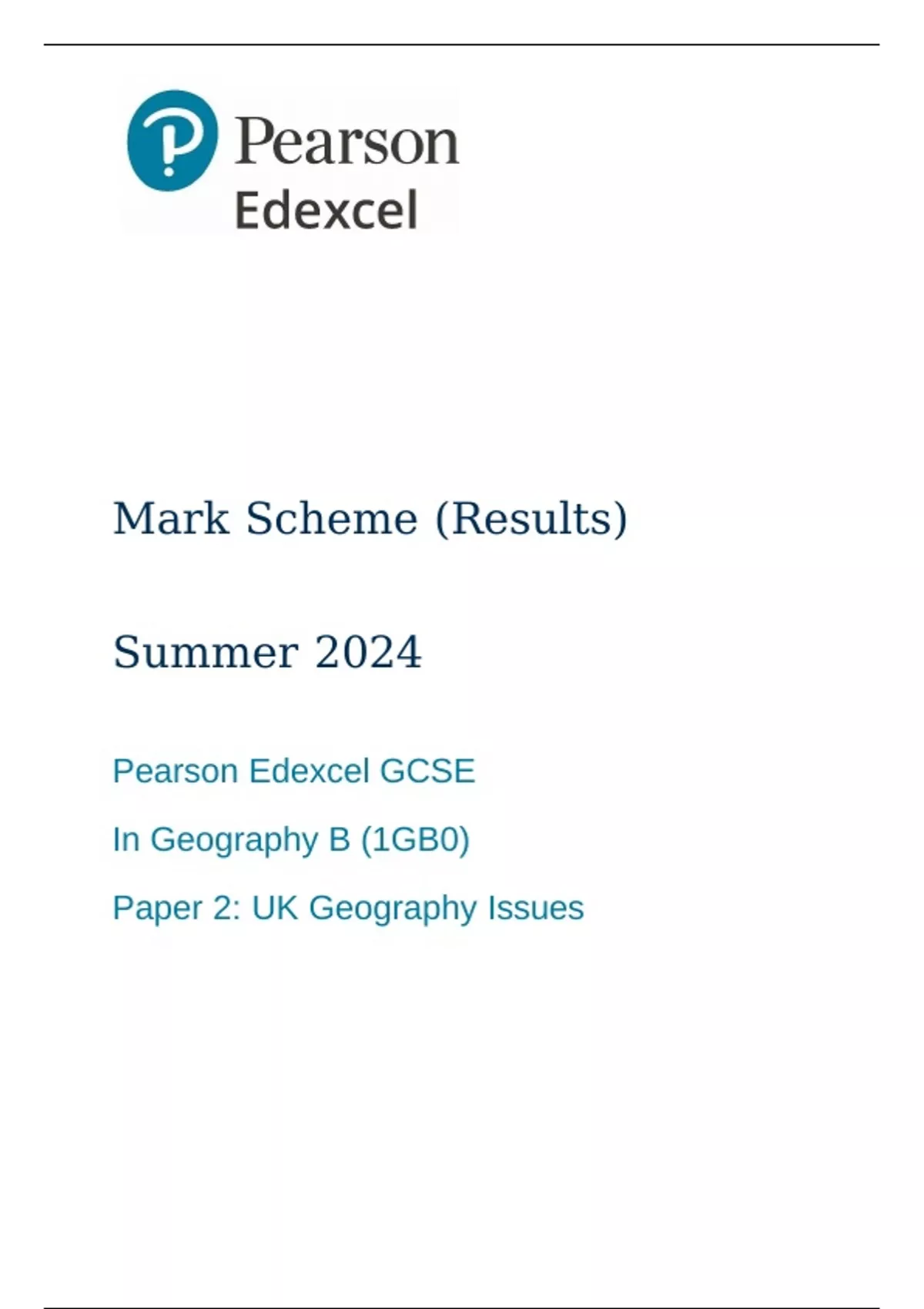 Pearson
Edexcel

Mark Scheme (Results)

Summer 2024

Pearson Edexcel GCSE

In Geography B (1GB0)

Paper 2: UK Geography Issues